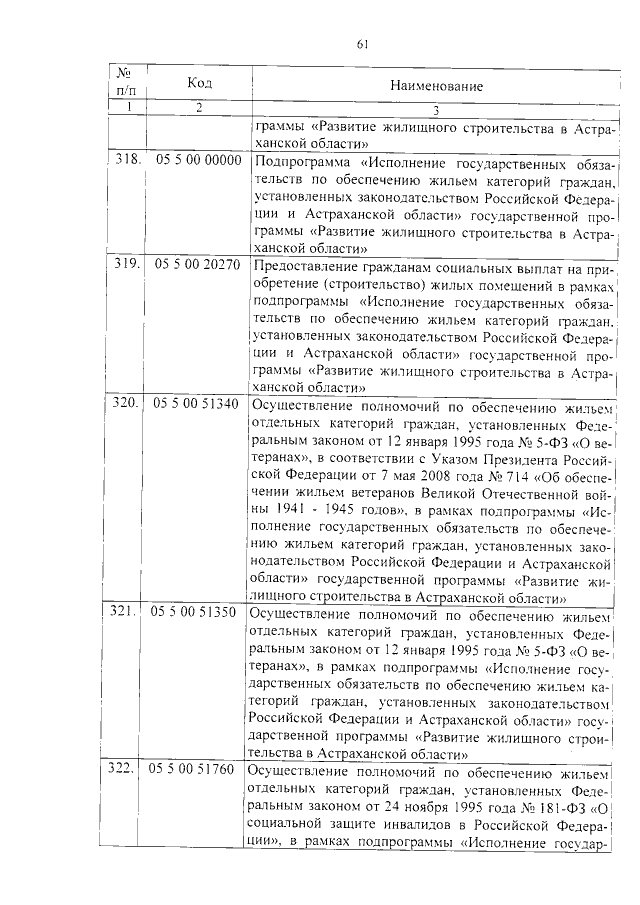 61

| № п/п | Код | Наименование |
|---|---|---|
| 1 | 2 | 3 |
| | | граммы «Развитие жилищного строительства в Астраханской области» |
| 318. | 05 5 00 00000 | Подпрограмма «Исполнение государственных обязательств по обеспечению жильем категорий граждан, установленных законодательством Российской Федерации и Астраханской области» государственной программы «Развитие жилищного строительства в Астраханской области» |
| 319. | 05 5 00 20270 | Предоставление гражданам социальных выплат на приобретение (строительство) жилых помещений в рамках подпрограммы «Исполнение государственных обязательств по обеспечению жильем категорий граждан, установленных законодательством Российской Федерации и Астраханской области» государственной программы «Развитие жилищного строительства в Астраханской области» |
| 320. | 05 5 00 51340 | Осуществление полномочий по обеспечению жильем отдельных категорий граждан, установленных Федеральным законом от 12 января 1995 года № 5-ФЗ «О ветеранах», в соответствии с Указом Президента Российской Федерации от 7 мая 2008 года № 714 «Об обеспечении жильем ветеранов Великой Отечественной войны 1941 - 1945 годов», в рамках подпрограммы «Исполнение государственных обязательств по обеспечению жильем категорий граждан, установленных законодательством Российской Федерации и Астраханской области» государственной программы «Развитие жилищного строительства в Астраханской области» |
| 321. | 05 5 00 51350 | Осуществление полномочий по обеспечению жильем отдельных категорий граждан, установленных Федеральным законом от 12 января 1995 года № 5-ФЗ «О ветеранах», в рамках подпрограммы «Исполнение государственных обязательств по обеспечению жильем категорий граждан, установленных законодательством Российской Федерации и Астраханской области» государственной программы «Развитие жилищного строительства в Астраханской области» |
| 322. | 05 5 00 51760 | Осуществление полномочий по обеспечению жильем отдельных категорий граждан, установленных Федеральным законом от 24 ноября 1995 года № 181-ФЗ «О социальной защите инвалидов в Российской Федерации», в рамках подпрограммы «Исполнение государ- |